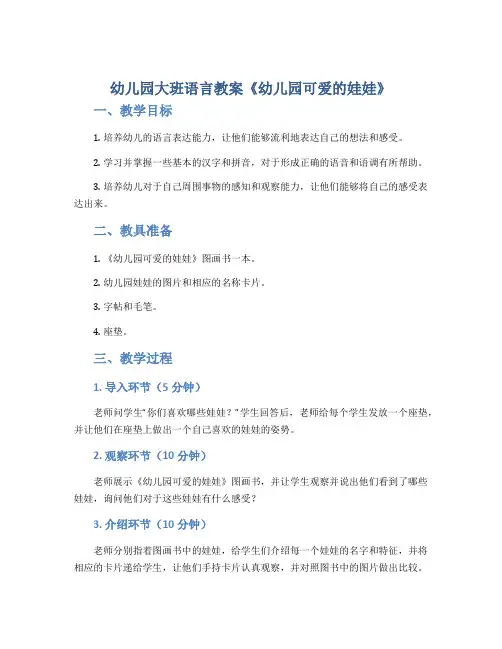 幼儿园大班语言教案《幼儿园可爱的娃娃》

一、教学目标

1. 培养幼儿的语言表达能力，让他们能够流利地表达自己的想法和感受。

2. 学习并掌握一些基本的汉字和拼音，对于形成正确的语音和语调有所帮助。

3. 培养幼儿对于自己周围事物的感知和观察能力，让他们能够将自己的感受表达出来。

二、教具准备

1. 《幼儿园可爱的娃娃》图画书一本。

2. 幼儿园娃娃的图片和相应的名称卡片。

3. 字帖和毛笔。

4. 座垫。

三、教学过程

1. 导入环节（5 分钟）

老师问学生"你们喜欢哪些娃娃？"学生回答后，老师给每个学生发放一个座垫，并让他们在座垫上做出一个自己喜欢的娃娃的姿势。

2. 观察环节（10 分钟）

老师展示《幼儿园可爱的娃娃》图画书，并让学生观察并说出他们看到了哪些娃娃，询问他们对于这些娃娃有什么感受？

3. 介绍环节（10 分钟）

老师分别指着图画书中的娃娃，给学生们介绍每一个娃娃的名字和特征，并将相应的卡片递给学生，让他们手持卡片认真观察，并对照图书中的图片做出比较。